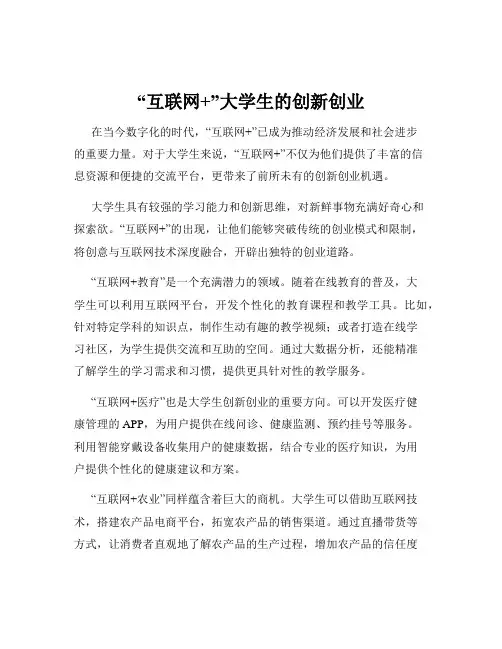 “互联网+”大学生的创新创业

在当今数字化的时代，“互联网+”已成为推动经济发展和社会进步的重要力量。对于大学生来说，“互联网+”不仅为他们提供了丰富的信息资源和便捷的交流平台，更带来了前所未有的创新创业机遇。

大学生具有较强的学习能力和创新思维，对新鲜事物充满好奇心和探索欲。“互联网+”的出现，让他们能够突破传统的创业模式和限制，将创意与互联网技术深度融合，开辟出独特的创业道路。

“互联网+教育”是一个充满潜力的领域。随着在线教育的普及，大学生可以利用互联网平台，开发个性化的教育课程和教学工具。比如，针对特定学科的知识点，制作生动有趣的教学视频；或者打造在线学习社区，为学生提供交流和互助的空间。通过大数据分析，还能精准了解学生的学习需求和习惯，提供更具针对性的教学服务。

“互联网+医疗”也是大学生创新创业的重要方向。可以开发医疗健康管理的 APP，为用户提供在线问诊、健康监测、预约挂号等服务。利用智能穿戴设备收集用户的健康数据，结合专业的医疗知识，为用户提供个性化的健康建议和方案。

“互联网+农业”同样蕴含着巨大的商机。大学生可以借助互联网技术，搭建农产品电商平台，拓宽农产品的销售渠道。通过直播带货等方式，让消费者直观地了解农产品的生产过程，增加农产品的信任度